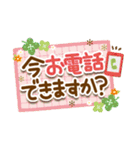 今お電話
できますか?